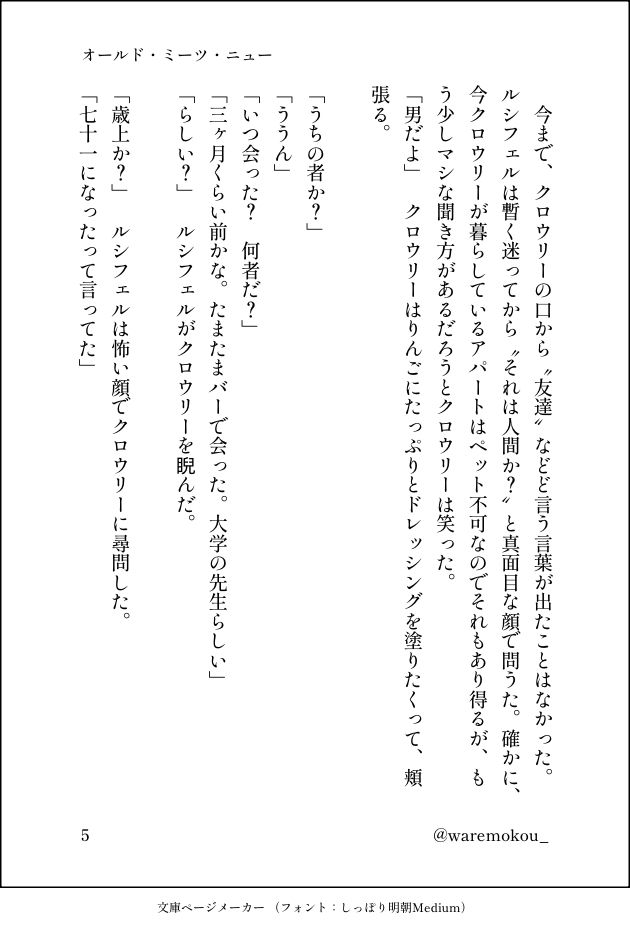 オールド・ミーツ・ニュー

今まで、クロウリーの口から〝友達〟などと言う言葉が出たことはなかった。ルシフェルは暫く迷ってから〝それは人間か？〟と真面目な顔で問うた。確かに、今クロウリーが暮らしているアパートはペット不可なのでそれもあり得るが、もう少しマシな聞き方があるだろうとクロウリーは笑った。

「男だよ」　クロウリーはりんごにたっぷりとドレッシングを塗りたくって、頬張る。

「うちの者か？」

「ううん」

「いつ会った？　何者だ？」

「三ヶ月くらい前かな。たまたまバーで会った。大学の先生らしい」

「らしい？」　ルシフェルがクロウリーを睨んだ。

「歳上か？」　ルシフェルは怖い顔でクロウリーに尋問した。

「七十一になったって言ってた」

5

@waremokou_

文庫ページメーカー（フォント：しっぽり明朝Medium）